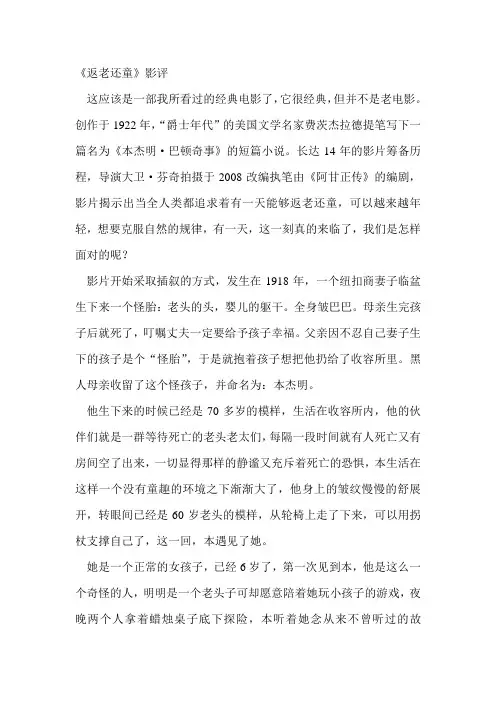 《返老还童》影评

这应该是一部我所看过的经典电影了，它很经典，但并不是老电影。创作于 1922 年，“爵士年代”的美国文学名家费茨杰拉德提笔写下一篇名为《本杰明·巴顿奇事》的短篇小说。长达 14 年的影片筹备历程，导演大卫·芬奇拍摄于 2008 改编执笔由《阿甘正传》的编剧，影片揭示出当全人类都追求着有一天能够返老还童，可以越来越年轻，想要克服自然的规律，有一天，这一刻真的来临了，我们是怎样面对的呢？

影片开始采取插叙的方式，发生在 1918 年，一个纽扣商妻子临盆生下来一个怪胎：老头的头，婴儿的躯干。全身皱巴巴。母亲生完孩子后就死了，叮嘱丈夫一定要给予孩子幸福。父亲因不忍自己妻子生下的孩子是个“怪胎”，于是就抱着孩子想把他扔给了收容所里。黑人母亲收留了这个怪孩子，并命名为：本杰明。

他生下来的时候已经是 70 多岁的模样，生活在收容所内，他的伙伴们就是一群等待死亡的老头老太们，每隔一段时间就有人死亡又有房间空了出来，一切显得那样的静谧又充斥着死亡的恐惧，本生活在这样一个没有童趣的环境之下渐渐大了，他身上的皱纹慢慢的舒展开，转眼间已经是 60 岁老头的模样，从轮椅上走了下来，可以用拐杖支撑自己了，这一回，本遇见了她。

她是一个正常的女孩子，已经 6 岁了，第一次见到本，他是这么一个奇怪的人，明明是一个老头子可却愿意陪着她玩小孩子的游戏，夜晚两个人拿着蜡烛桌子底下探险，本听着她念从来不曾听过的故